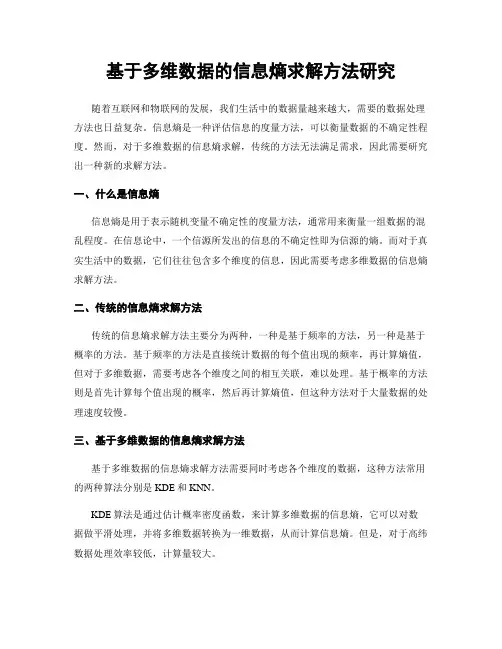 基于多维数据的信息熵求解方法研究

随着互联网和物联网的发展，我们生活中的数据量越来越大，需要的数据处理方法也日益复杂。信息熵是一种评估信息的度量方法，可以衡量数据的不确定性程度。然而，对于多维数据的信息熵求解，传统的方法无法满足需求，因此需要研究出一种新的求解方法。

一、什么是信息熵

信息熵是用于表示随机变量不确定性的度量方法，通常用来衡量一组数据的混乱程度。在信息论中，一个信源所发出的信息的不确定性即为信源的熵。而对于真实生活中的数据，它们往往包含多个维度的信息，因此需要考虑多维数据的信息熵求解方法。

二、传统的信息熵求解方法

传统的信息熵求解方法主要分为两种，一种是基于频率的方法，另一种是基于概率的方法。基于频率的方法是直接统计数据的每个值出现的频率，再计算熵值，但对于多维数据，需要考虑各个维度之间的相互关联，难以处理。基于概率的方法则是首先计算每个值出现的概率，然后再计算熵值，但这种方法对于大量数据的处理速度较慢。

三、基于多维数据的信息熵求解方法

基于多维数据的信息熵求解方法需要同时考虑各个维度的数据，这种方法常用的两种算法分别是 KDE 和 KNN。

KDE 算法是通过估计概率密度函数，来计算多维数据的信息熵，它可以对数据做平滑处理，并将多维数据转换为一维数据，从而计算信息熵。但是，对于高纬数据处理效率较低，计算量较大。